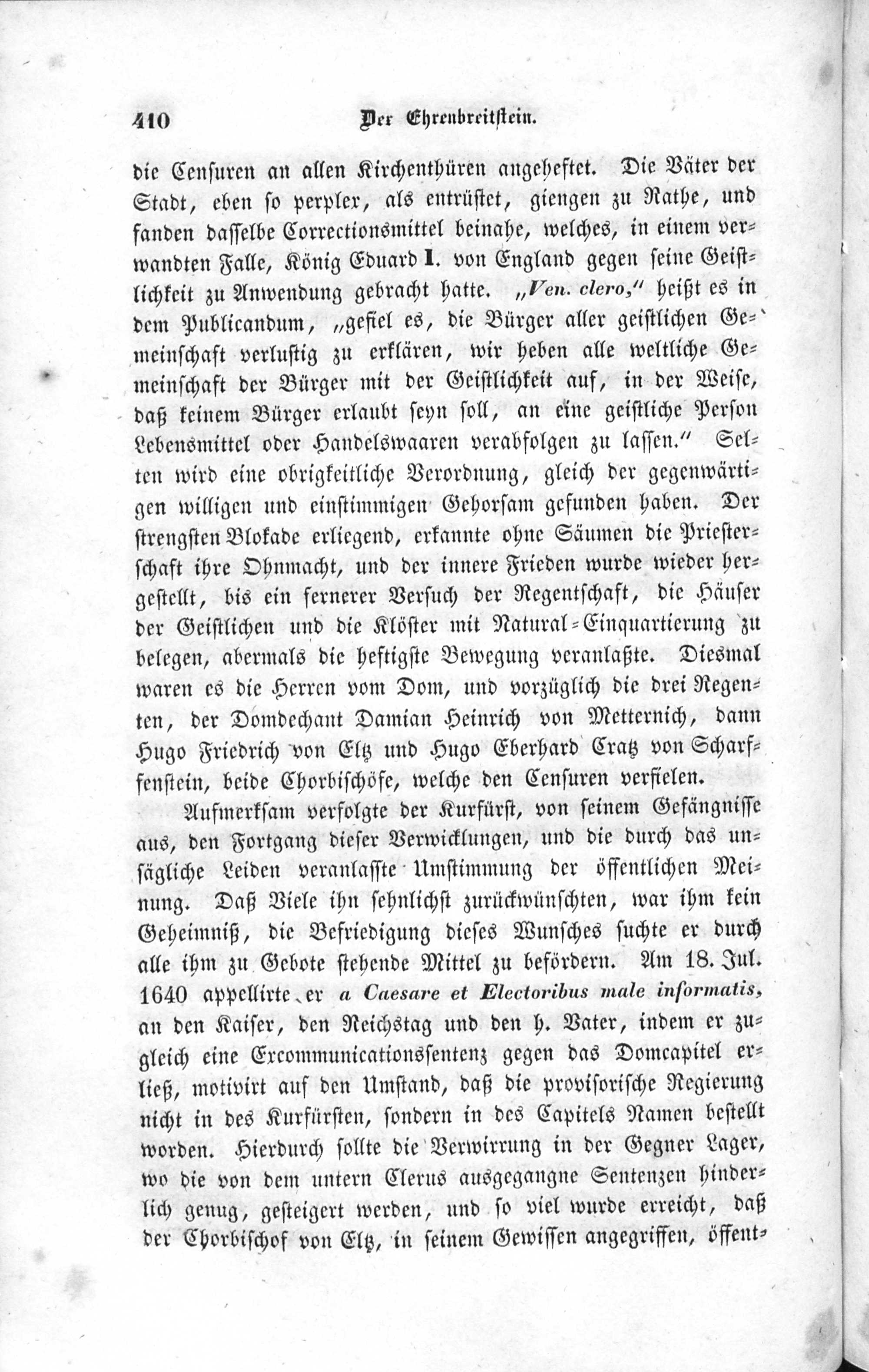 410 Der Ehrenbreitstein.

die Censuren an allen Kirchenthüren angeheftet. Die Väter der Stadt, eben so perplex, als entrüstet, giengen zu Rathe, und fanden dasselbe Correctionsmittel beinahe, welches, in einem verwandten Falle, König Eduard I. von England gegen seine Geistlichkeit zu Anwendung gebracht hatte. „Ven. clero," heißt es in dem Publicandum, „gefiel es, die Bürger aller geistlichen Gemeinschaft verlustig zu erklären, wir heben alle weltliche Gemeinschaft der Bürger mit der Geistlichkeit auf, in der Weise, daß keinem Bürger erlaubt seyn soll, an eine geistliche Person Lebensmittel oder Handelswaaren verabfolgen zu lassen." Selten wird eine obrigkeitliche Verordnung, gleich der gegenwärtigen willigen und einstimmigen Gehorsam gefunden haben. Der strengsten Blokade erliegend, erkannte ohne Säumen die Priesterschaft ihre Ohnmacht, und der innere Frieden wurde wieder hergestellt, bis ein fernerer Versuch der Regentschaft, die Häuser der Geistlichen und die Klöster mit Natural-Einquartierung zu belegen, abermals die heftigste Bewegung veranlaßte. Diesmal waren es die Herren vom Dom, und vorzüglich die drei Regenten, der Domdechant Damian Heinrich von Metternich, dann Hugo Friedrich von Eltz und Hugo Eberhard Cratz von Scharffenstein, beide Chorbischöfe, welche den Censuren verfielen.

Aufmerksam verfolgte der Kurfürst, von seinem Gefängnisse aus, den Fortgang dieser Verwicklungen, und die durch das unsägliche Leiden veranlasste Umstimmung der öffentlichen Meinung. Daß Viele ihn sehnlichst zurückwünschten, war ihm kein Geheimniß, die Befriedigung dieses Wunsches suchte er durch alle ihm zu Gebote stehende Mittel zu befördern. Am 18. Jul. 1640 appellirte er a Caesare et Electoribus male informatis, an den Kaiser, den Reichstag und den h. Vater, indem er zugleich eine Excommunicationssentenz gegen das Domcapitel erließ, motivirt auf den Umstand, daß die provisorische Regierung nicht in des Kurfürsten, sondern in des Capitels Namen bestellt worden. Hierdurch sollte die Verwirrung in der Gegner Lager, wo die von dem untern Clerus ausgegangne Sentenzen hinderlich genug, gesteigert werden, und so viel wurde erreicht, daß der Chorbischof von Eltz, in seinem Gewissen angegriffen, öffent-